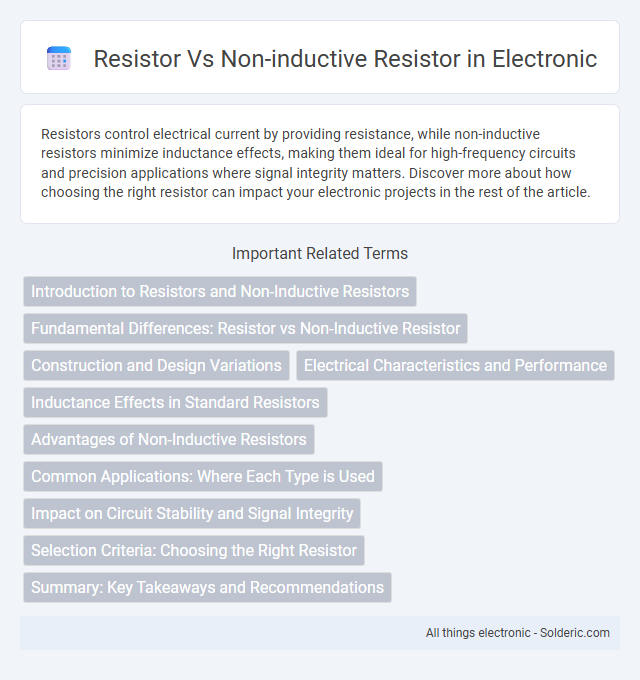 Resistor Vs Non-inductive Resistor in Electronic

Resistors control electrical current by providing resistance, while non-inductive resistors minimize inductance effects, making them ideal for high-frequency circuits and precision applications where signal integrity matters. Discover more about how choosing the right resistor can impact your electronic projects in the rest of the article.

Important Related Terms

Introduction to Resistors and Non-Inductive Resistors

Fundamental Differences: Resistor vs Non-Inductive Resistor

Construction and Design Variations

Electrical Characteristics and Performance

Inductance Effects in Standard Resistors

Advantages of Non-Inductive Resistors

Common Applications: Where Each Type is Used

Impact on Circuit Stability and Signal Integrity

Selection Criteria: Choosing the Right Resistor

Summary: Key Takeaways and Recommendations

All things electronic - Solderic.com